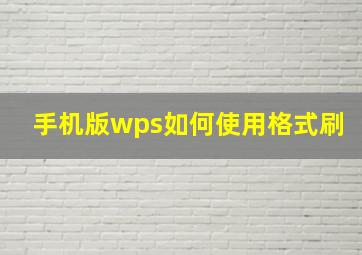 手机版wps如何使用格式刷